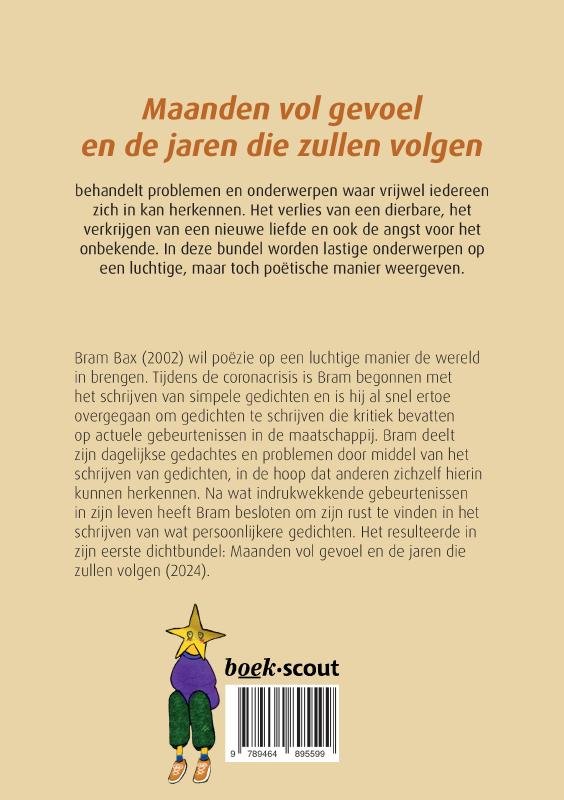 Maanden vol gevoel
en de jaren die zullen volgen

behandelt problemen en onderwerpen waar vrijwel iedereen zich in kan herkennen. Het verlies van een dierbare, het verkrijgen van een nieuwe liefde en ook de angst voor het onbekende. In deze bundel worden lastige onderwerpen op een luchtige, maar toch poëtische manier weergeven.

Bram Bax (2002) wil poëzie op een luchtige manier de wereld in brengen. Tijdens de coronacrisis is Bram begonnen met het schrijven van simpele gedichten en is hij al snel ertoe overgegaan om gedichten te schrijven die kritiek bevatten op actuele gebeurtenissen in de maatschappij. Bram deelt zijn dagelijkse gedachtes en problemen door middel van het schrijven van gedichten, in de hoop dat anderen zichzelf hierin kunnen herkennen. Na wat indrukwekkende gebeurtenissen in zijn leven heeft Bram besloten om zijn rust te vinden in het schrijven van wat persoonlijkere gedichten. Het resulteerde in zijn eerste dichtbundel: Maanden vol gevoel en de jaren die zullen volgen (2024).

boek·scout

9 789464 895599